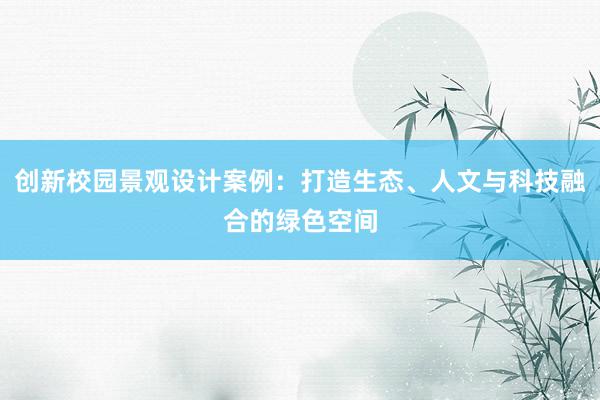 创新校园景观设计案例：打造生态、人文与科技融合的绿色空间